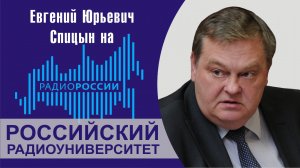 Евгений Юрьевич Спицын на

РАДИОРОССИИ

РОССИЙСКИЙ
РАДИОУНИВЕРСИТЕТ